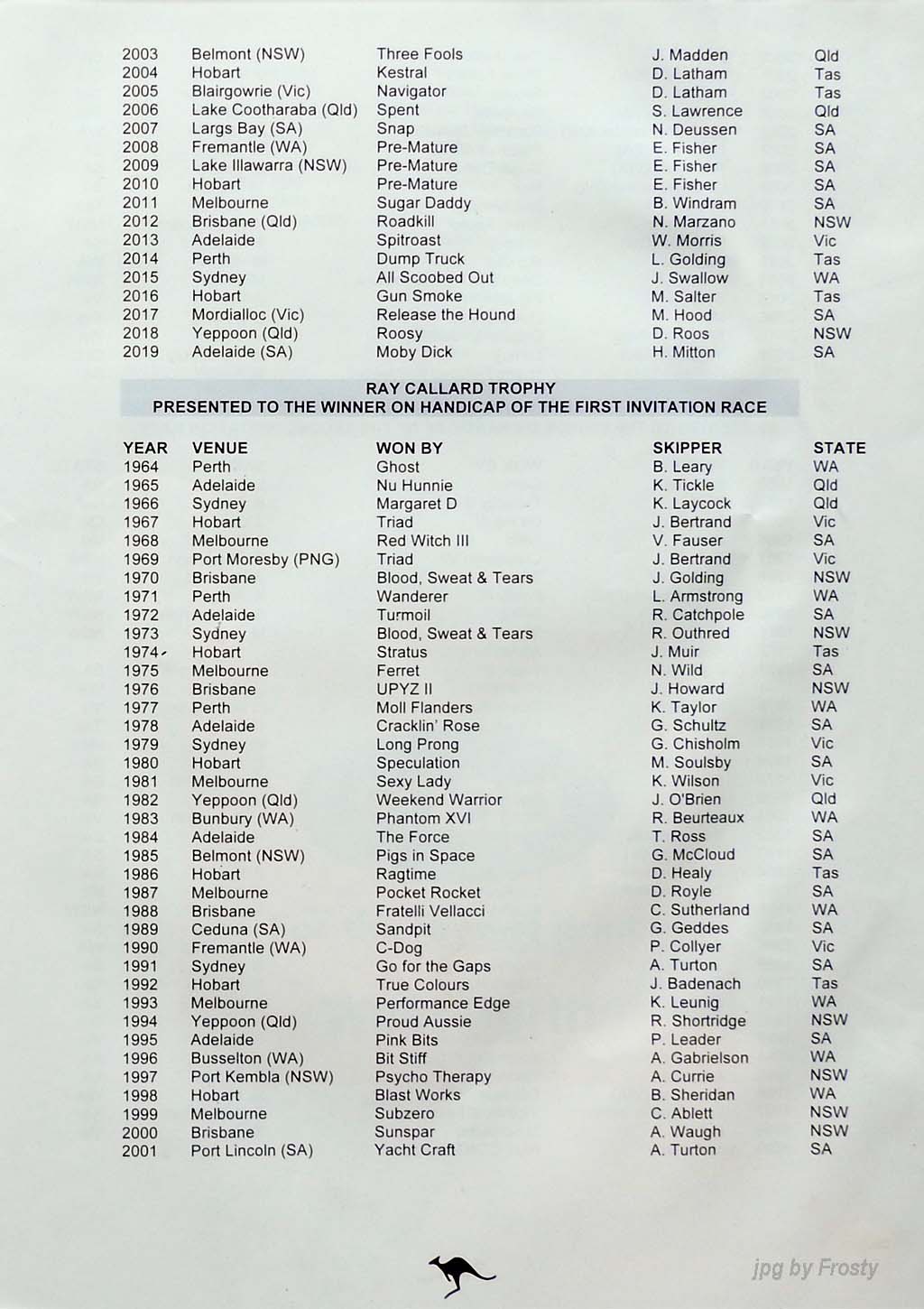 | | | | | |
|---|---|---|---|---|
| 2003 | Belmont (NSW) | Three Fools | J. Madden | Qld |
| 2004 | Hobart | Kestral | D. Latham | Tas |
| 2005 | Blairgowrie (Vic) | Navigator | D. Latham | Tas |
| 2006 | Lake Cootharaba (Qld) | Spent | S. Lawrence | Qld |
| 2007 | Largs Bay (SA) | Snap | N. Deussen | SA |
| 2008 | Fremantle (WA) | Pre-Mature | E. Fisher | SA |
| 2009 | Lake Illawarra (NSW) | Pre-Mature | E. Fisher | SA |
| 2010 | Hobart | Pre-Mature | E. Fisher | SA |
| 2011 | Melbourne | Sugar Daddy | B. Windram | SA |
| 2012 | Brisbane (Qld) | Roadkill | N. Marzano | NSW |
| 2013 | Adelaide | Spitroast | W. Morris | Vic |
| 2014 | Perth | Dump Truck | L. Golding | Tas |
| 2015 | Sydney | All Scoobed Out | J. Swallow | WA |
| 2016 | Hobart | Gun Smoke | M. Salter | Tas |
| 2017 | Mordialloc (Vic) | Release the Hound | M. Hood | SA |
| 2018 | Yeppoon (Qld) | Roosy | D. Roos | NSW |
| 2019 | Adelaide (SA) | Moby Dick | H. Mitton | SA |

RAY CALLARD TROPHY
PRESENTED TO THE WINNER ON HANDICAP OF THE FIRST INVITATION RACE

| YEAR | VENUE | WON BY | SKIPPER | STATE |
|---|---|---|---|---|
| 1964 | Perth | Ghost | B. Leary | WA |
| 1965 | Adelaide | Nu Hunnie | K. Tickle | Qld |
| 1966 | Sydney | Margaret D | K. Laycock | Qld |
| 1967 | Hobart | Triad | J. Bertrand | Vic |
| 1968 | Melbourne | Red Witch III | V. Fauser | SA |
| 1969 | Port Moresby (PNG) | Triad | J. Bertrand | Vic |
| 1970 | Brisbane | Blood, Sweat & Tears | J. Golding | NSW |
| 1971 | Perth | Wanderer | L. Armstrong | WA |
| 1972 | Adelaide | Turmoil | R. Catchpole | SA |
| 1973 | Sydney | Blood, Sweat & Tears | R. Outhred | NSW |
| 1974 | Hobart | Stratus | J. Muir | Tas |
| 1975 | Melbourne | Ferret | N. Wild | SA |
| 1976 | Brisbane | UPYZ II | J. Howard | NSW |
| 1977 | Perth | Moll Flanders | K. Taylor | WA |
| 1978 | Adelaide | Cracklin' Rose | G. Schultz | SA |
| 1979 | Sydney | Long Prong | G. Chisholm | Vic |
| 1980 | Hobart | Speculation | M. Soulsby | SA |
| 1981 | Melbourne | Sexy Lady | K. Wilson | Vic |
| 1982 | Yeppoon (Qld) | Weekend Warrior | J. O'Brien | Qld |
| 1983 | Bunbury (WA) | Phantom XVI | R. Beurteaux | WA |
| 1984 | Adelaide | The Force | T. Ross | SA |
| 1985 | Belmont (NSW) | Pigs in Space | G. McCloud | SA |
| 1986 | Hobart | Ragtime | D. Healy | Tas |
| 1987 | Melbourne | Pocket Rocket | D. Royle | SA |
| 1988 | Brisbane | Fratelli Vellacci | C. Sutherland | WA |
| 1989 | Ceduna (SA) | Sandpit | G. Geddes | SA |
| 1990 | Fremantle (WA) | C-Dog | P. Collyer | Vic |
| 1991 | Sydney | Go for the Gaps | A. Turton | SA |
| 1992 | Hobart | True Colours | J. Badenach | Tas |
| 1993 | Melbourne | Performance Edge | K. Leunig | WA |
| 1994 | Yeppoon (Qld) | Proud Aussie | R. Shortridge | NSW |
| 1995 | Adelaide | Pink Bits | P. Leader | SA |
| 1996 | Busselton (WA) | Bit Stiff | A. Gabrielson | WA |
| 1997 | Port Kembla (NSW) | Psycho Therapy | A. Currie | NSW |
| 1998 | Hobart | Blast Works | B. Sheridan | WA |
| 1999 | Melbourne | Subzero | C. Ablett | NSW |
| 2000 | Brisbane | Sunspar | A. Waugh | NSW |
| 2001 | Port Lincoln (SA) | Yacht Craft | A. Turton | SA |

jpg by Frosty